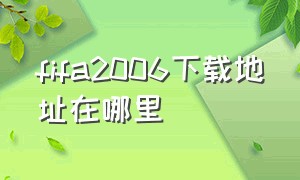 fifa2006下载地址在哪里